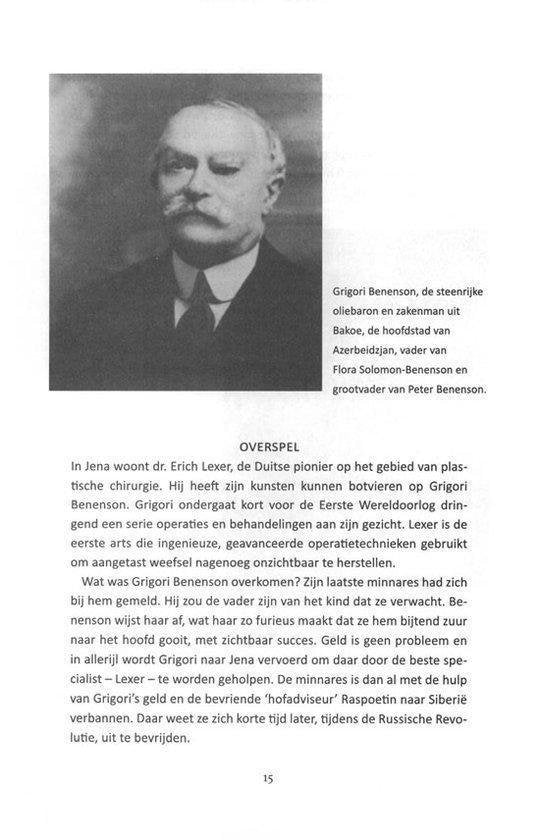 Grigori Benenson, de steenrijke oliebaron en zakenman uit Bakoe, de hoofdstad van Azerbeidzjan, vader van Flora Solomon-Benenson en grootvader van Peter Benenson.

OVERSPEL

In Jena woont dr. Erich Lexer, de Duitse pionier op het gebied van plastische chirurgie. Hij heeft zijn kunsten kunnen botvieren op Grigori Benenson. Grigori ondergaat kort voor de Eerste Wereldoorlog dringend een serie operaties en behandelingen aan zijn gezicht. Lexer is de eerste arts die ingenieuze, geavanceerde operatietechnieken gebruikt om aangetast weefsel nagenoeg onzichtbaar te herstellen.

Wat was Grigori Benenson overkomen? Zijn laatste minnares had zich bij hem gemeld. Hij zou de vader zijn van het kind dat ze verwacht. Benenson wijst haar af, wat haar zo furieus maakt dat ze hem bijtend zuur naar het hoofd gooit, met zichtbaar succes. Geld is geen probleem en in allerijl wordt Grigori naar Jena vervoerd om daar door de beste specialist – Lexer – te worden geholpen. De minnares is dan al met de hulp van Grigori's geld en de bevriende 'hofadviseur' Raspoetin naar Siberië verbannen. Daar weet ze zich korte tijd later, tijdens de Russische Revolutie, uit te bevrijden.

15